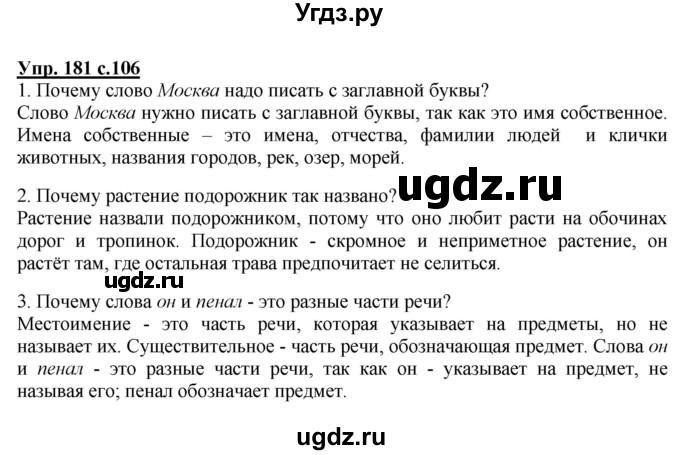 Угдз.ру

Упр. 181 с.106
1. Почему слово Москва надо писать с заглавной буквы?
Слово Москва нужно писать с заглавной буквы, так как это имя собственное. Имена собственные – это имена, отчества, фамилии людей и клички животных, названия городов, рек, озер, морей.

ugdz.ru

2. Почему растение подорожник так названо?
Растение назвали подорожником, потому что оно любит расти на обочинах дорог и тропинок. Подорожник - скромное и неприметное растение, он растёт там, где остальная трава предпочитает не селиться.

ugdz.ru

3. Почему слова он и пенал - это разные части речи?
Местоимение - это часть речи, которая указывает на предметы, но не называет их. Существительное - часть речи, обозначающая предмет. Слова он и пенал - это разные части речи, так как он - указывает на предмет, не называя его; пенал обозначает предмет.

ugdz.ru